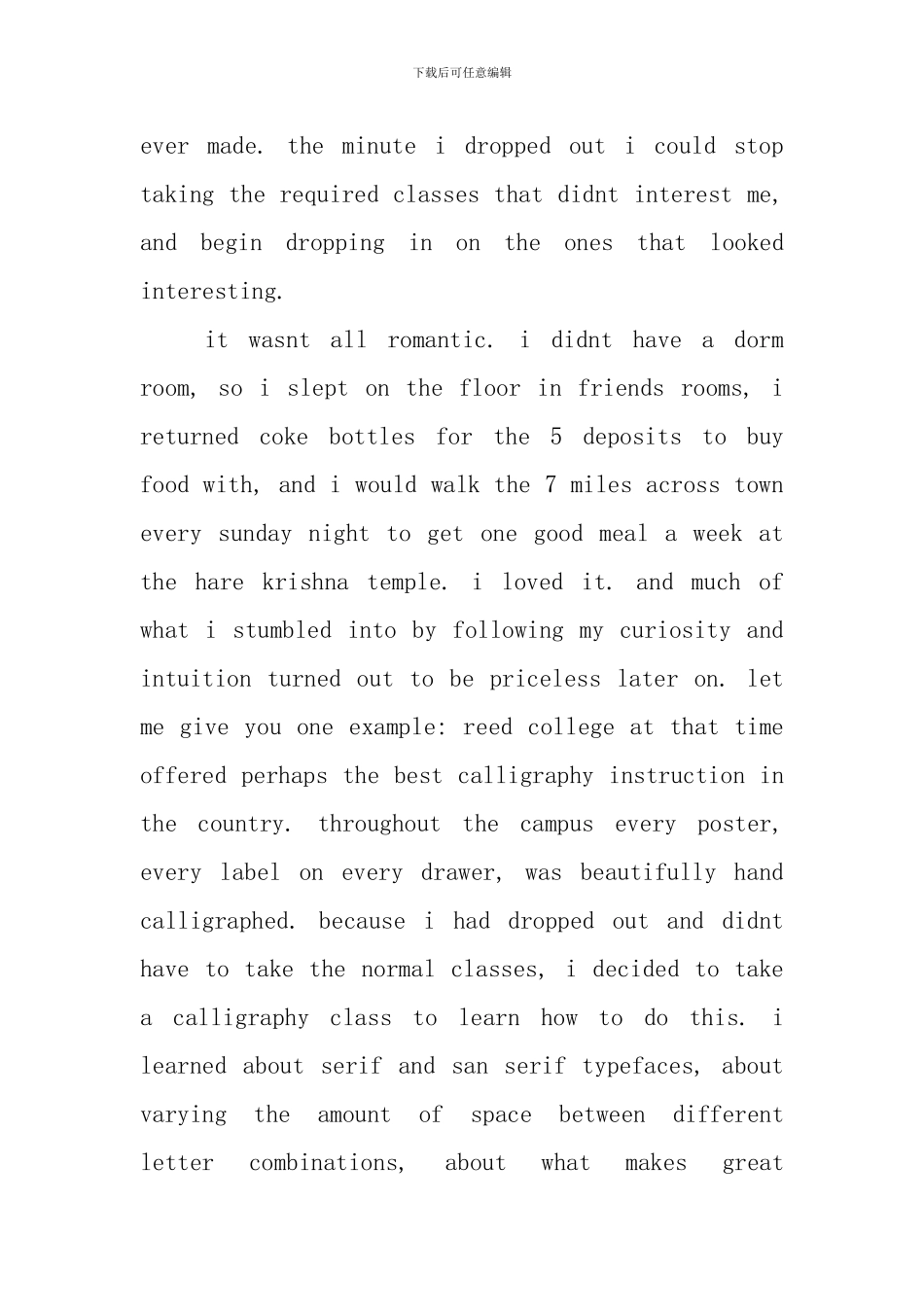 下载后可任意编辑

ever made. the minute i dropped out i could stop taking the required classes that didnt interest me, and begin dropping in on the ones that looked interesting.

it wasnt all romantic. i didnt have a dorm room, so i slept on the floor in friends rooms, i returned coke bottles for the 5 deposits to buy food with, and i would walk the 7 miles across town every sunday night to get one good meal a week at the hare krishna temple. i loved it. and much of what i stumbled into by following my curiosity and intuition turned out to be priceless later on. let me give you one example: reed college at that time offered perhaps the best calligraphy instruction in the country. throughout the campus every poster, every label on every drawer, was beautifully hand calligraphed. because i had dropped out and didnt have to take the normal classes, i decided to take a calligraphy class to learn how to do this. i learned about serif and san serif typefaces, about varying the amount of space between different letter combinations, about what makes great